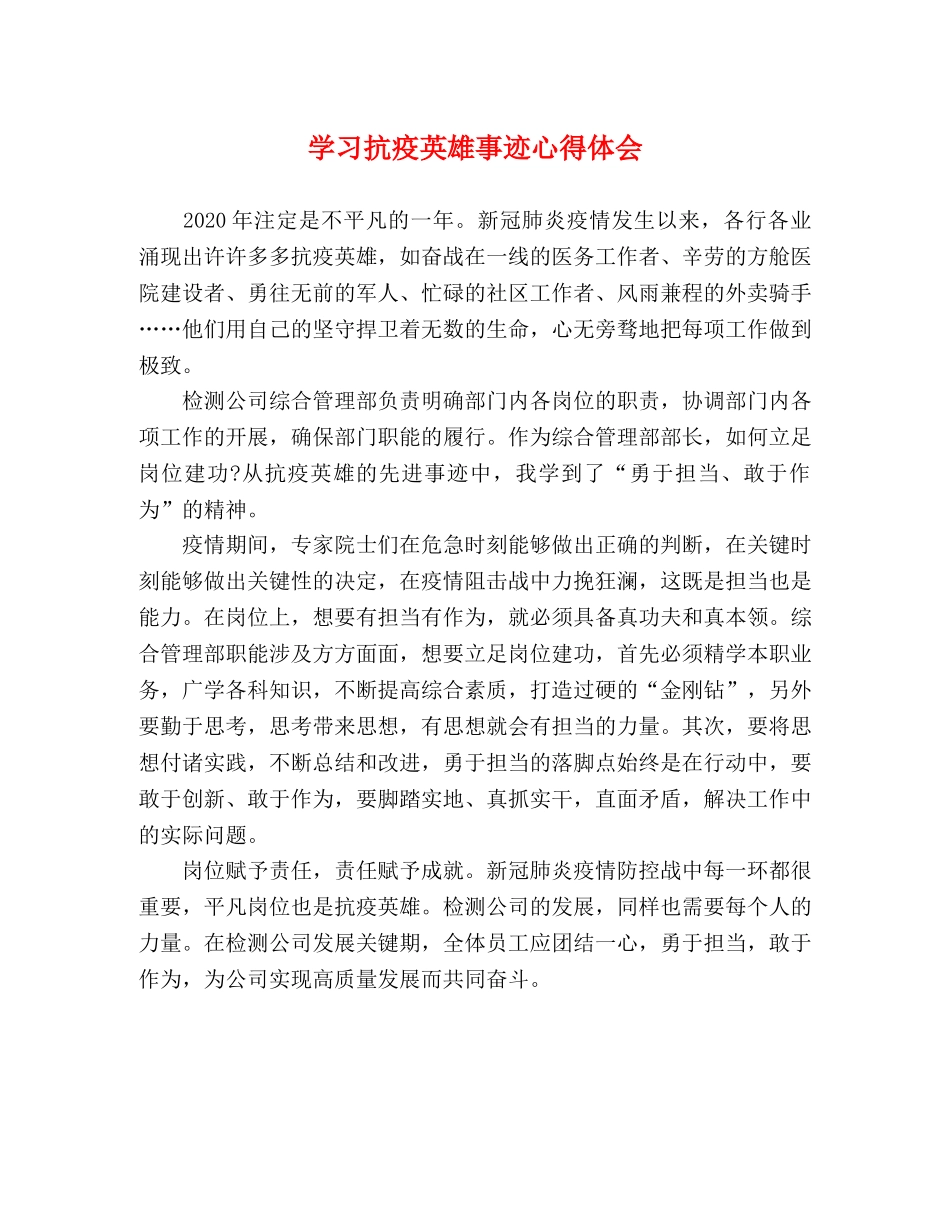 学习抗疫英雄事迹心得体会

2020年注定是不平凡的一年。新冠肺炎疫情发生以来，各行各业涌现出许许多多抗疫英雄，如奋战在一线的医务工作者、辛劳的方舱医院建设者、勇往无前的军人、忙碌的社区工作者、风雨兼程的外卖骑手……他们用自己的坚守捍卫着无数的生命，心无旁骛地把每项工作做到极致。

检测公司综合管理部负责明确部门内各岗位的职责，协调部门内各项工作的开展，确保部门职能的履行。作为综合管理部部长，如何立足岗位建功?从抗疫英雄的先进事迹中，我学到了“勇于担当、敢于作为”的精神。

疫情期间，专家院士们在危急时刻能够做出正确的判断，在关键时刻能够做出关键性的决定，在疫情阻击战中力挽狂澜，这既是担当也是能力。在岗位上，想要有担当有作为，就必须具备真功夫和真本领。综合管理部职能涉及方方面面，想要立足岗位建功，首先必须精学本职业务，广学各科知识，不断提高综合素质，打造过硬的“金刚钻”，另外要勤于思考，思考带来思想，有思想就会有担当的力量。其次，要将思想付诸实践，不断总结和改进，勇于担当的落脚点始终是在行动中，要敢于创新、敢于作为，要脚踏实地、真抓实干，直面矛盾，解决工作中的实际问题。

岗位赋予责任，责任赋予成就。新冠肺炎疫情防控战中每一环都很重要，平凡岗位也是抗疫英雄。检测公司的发展，同样也需要每个人的力量。在检测公司发展关键期，全体员工应团结一心，勇于担当，敢于作为，为公司实现高质量发展而共同奋斗。